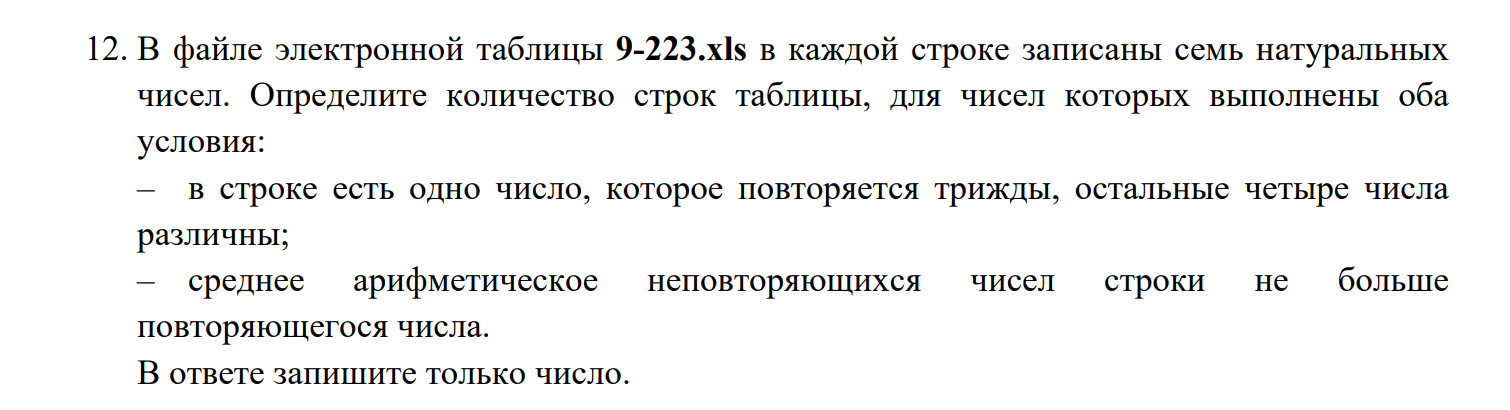 12. В файле электронной таблицы 9-223.xls в каждой строке записаны семь натуральных чисел. Определите количество строк таблицы, для чисел которых выполнены оба условия:

– в строке есть одно число, которое повторяется трижды, остальные четыре числа различны;

– среднее арифметическое неповторяющихся чисел строки не больше повторяющегося числа.

В ответе запишите только число.